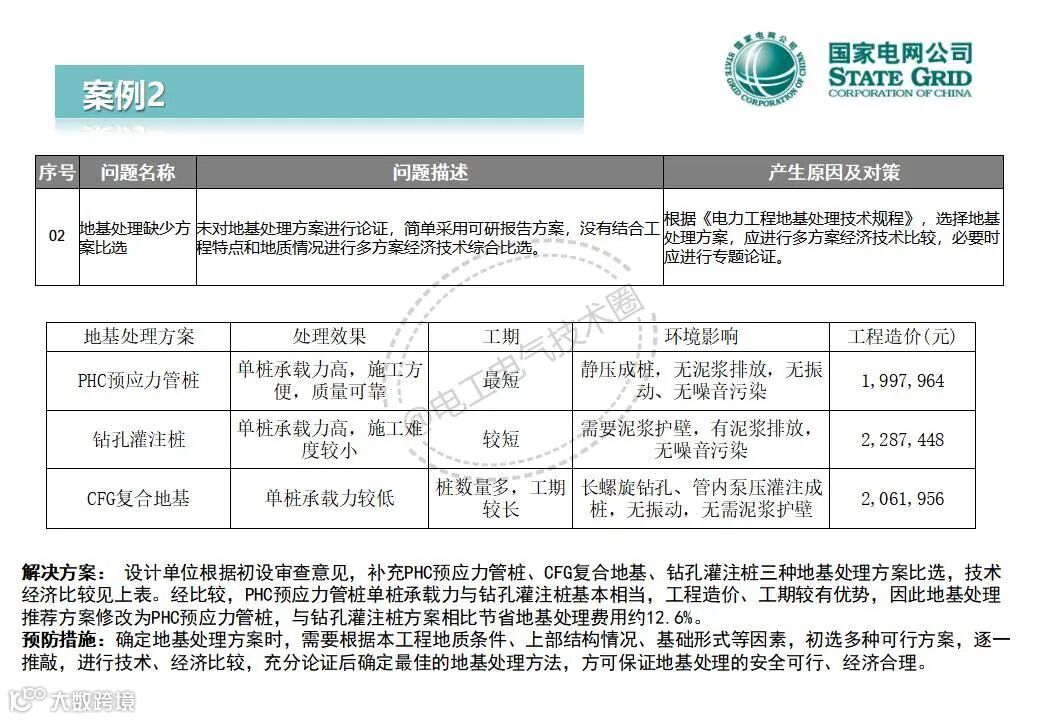 案例2

国家电网公司
STATE GRID
CORPORATION OF CHINA

| 序号 | 问题名称 | 问题描述 | 产生原因及对策 |
|---|---|---|---|
| 02 | 地基处理缺少方案比选 | 未对地基处理方案进行论证，简单采用可研报告方案，没有结合工程特点和地质情况进行多方案经济技术综合比选。 | 根据《电力工程地基处理技术规程》，选择地基处理方案，应进行多方案经济技术比较，必要时应进行专题论证。 |

| 地基处理方案 | 处理效果 | 工期 | 环境影响 | 工程造价(元) |
|---|---|---|---|---|
| PHC预应力管桩 | 单桩承载力高，施工方便，质量可靠 | 最短 | 静压成桩，无泥浆排放，无振动、无噪音污染 | 1,997,964 |
| 钻孔灌注桩 | 单桩承载力高，施工难度较小 | 较短 | 需要泥浆护壁，有泥浆排放，无噪音污染 | 2,287,448 |
| CFG复合地基 | 单桩承载力较低 | 桩数量多，工期较长 | 长螺旋钻孔、管内泵压灌注成桩，无振动，无需泥浆护壁 | 2,061,956 |

@电工电气技术圈

解决方案： 设计单位根据初设审查意见，补充PHC预应力管桩、CFG复合地基、钻孔灌注桩三种地基处理方案比选，技术经济比较见上表。经比较，PHC预应力管桩单桩承载力与钻孔灌注桩基本相当，工程造价、工期较有优势，因此地基处理推荐方案修改为PHC预应力管桩，与钻孔灌注桩方案相比节省地基处理费用约12.6%。
预防措施：确定地基处理方案时，需要根据本工程地质条件、上部结构情况、基础形式等因素，初选多种可行方案，逐一推敲，进行技术、经济比较，充分论证后确定最佳的地基处理方法，方可保证地基处理的安全可行、经济合理。

大数跨境